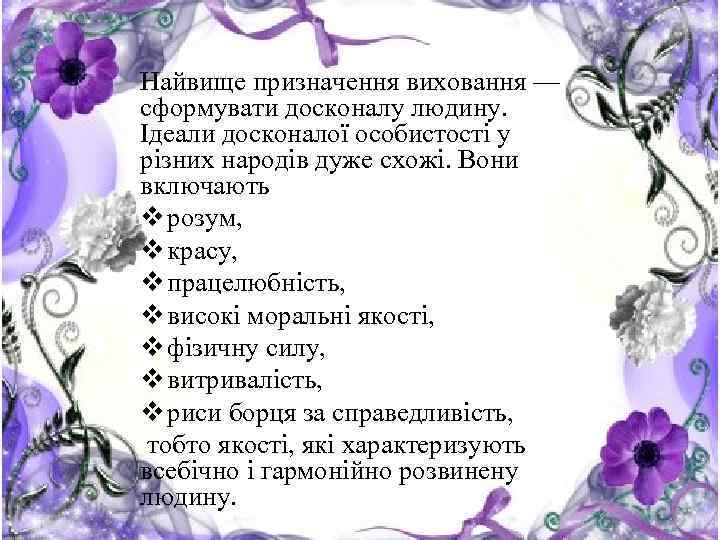 Найвище призначення виховання — сформувати досконалу людину. Ідеали досконалої особистості у різних народів дуже схожі. Вони включають

❖ розум,
❖ красу,
❖ працелюбність,
❖ високі моральні якості,
❖ фізичну силу,
❖ витривалість,
❖ риси борця за справедливість,

тобто якості, які характеризують всебічно і гармонійно розвинену людину.